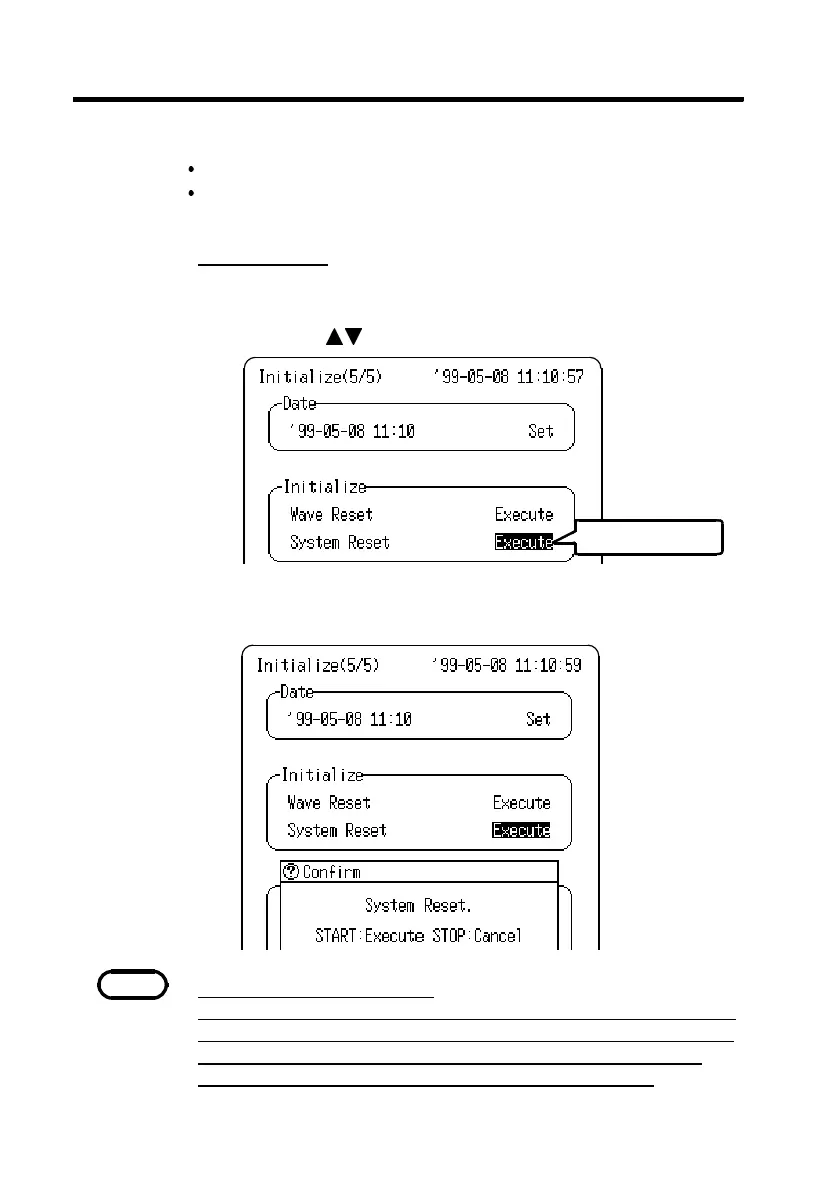 •
•

▲▼

Initialize(5/5) '99-05-08 11:10:57

Date
'99-05-08 11:10 Set

Initialize
Wave Reset Execute
System Reset Execute

Initialize(5/5) '99-05-08 11:10:59

Date
'99-05-08 11:10 Set

Initialize
Wave Reset Execute
System Reset Execute

Confirm
System Reset.
START:Execute STOP:Cancel